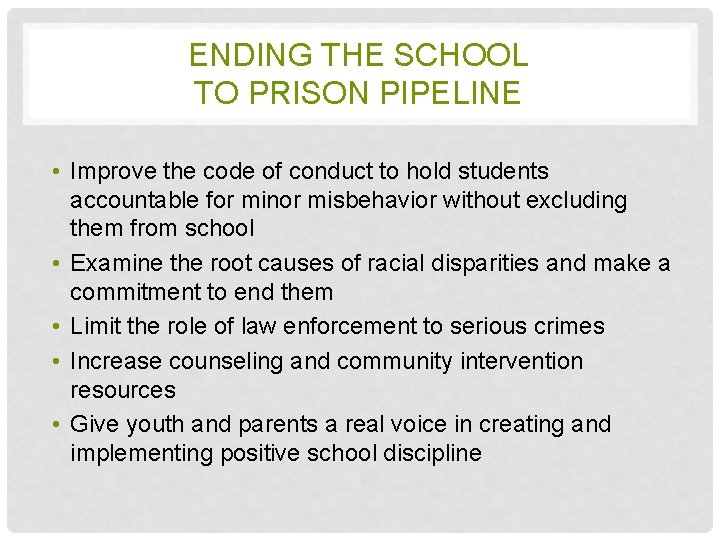 ENDING THE SCHOOL
TO PRISON PIPELINE

• Improve the code of conduct to hold students accountable for minor misbehavior without excluding them from school
• Examine the root causes of racial disparities and make a commitment to end them
• Limit the role of law enforcement to serious crimes
• Increase counseling and community intervention resources
• Give youth and parents a real voice in creating and implementing positive school discipline